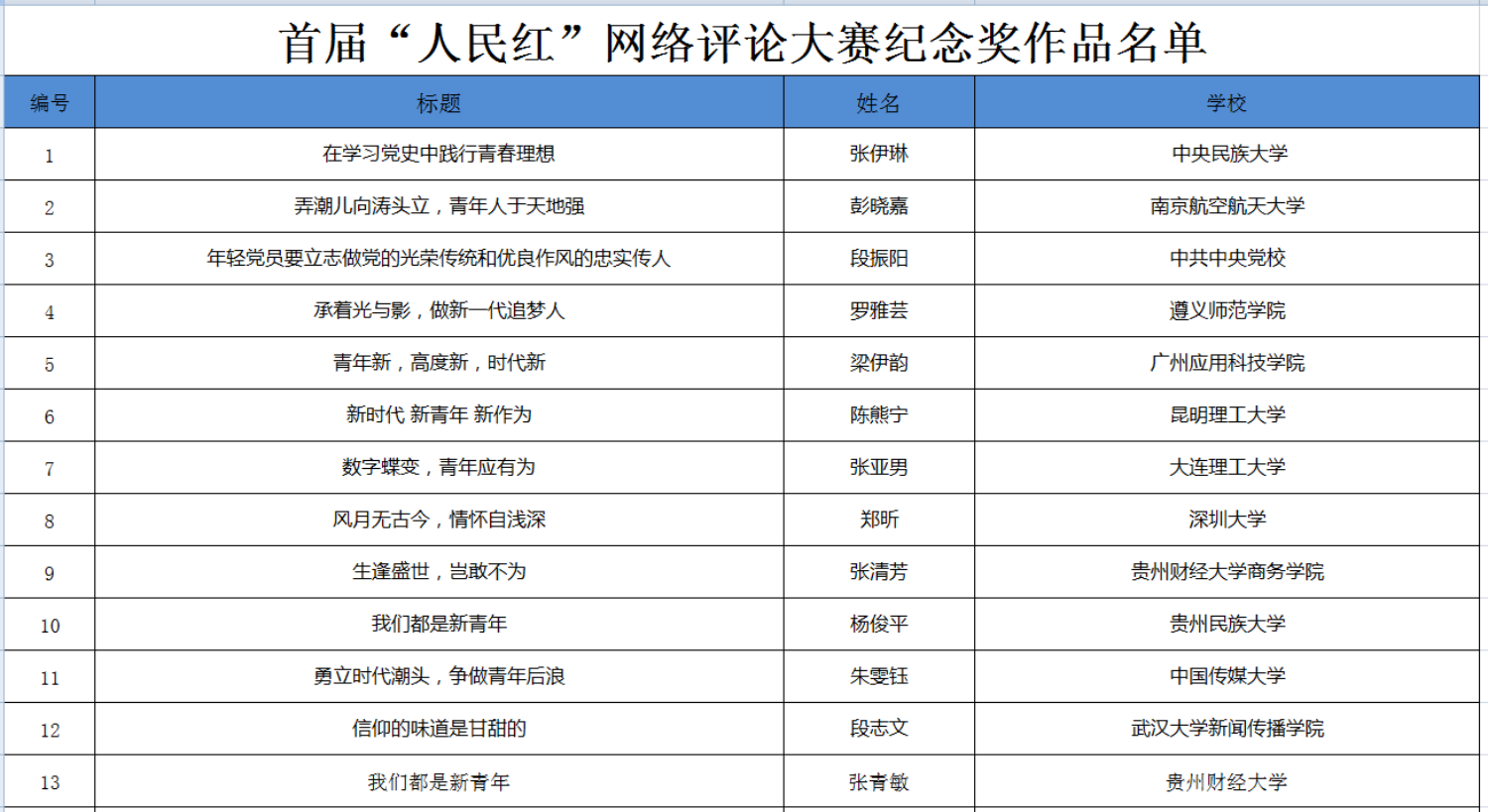 首届“人民红”网络评论大赛纪念奖作品名单

| 编号 | 标题 | 姓名 | 学校 |
|---|---|---|---|
| 1 | 在学习党史中践行青春理想 | 张伊琳 | 中央民族大学 |
| 2 | 弄潮儿向涛头立，青年人于天地强 | 彭晓嘉 | 南京航空航天大学 |
| 3 | 年轻党员要立志做党的光荣传统和优良作风的忠实传人 | 段振阳 | 中共中央党校 |
| 4 | 承着光与影，做新一代追梦人 | 罗雅芸 | 遵义师范学院 |
| 5 | 青年新，高度新，时代新 | 梁伊韵 | 广州应用科技学院 |
| 6 | 新时代 新青年 新作为 | 陈熊宁 | 昆明理工大学 |
| 7 | 数字蝶变，青年应有为 | 张亚男 | 大连理工大学 |
| 8 | 风月无古今，情怀自浅深 | 郑昕 | 深圳大学 |
| 9 | 生逢盛世，岂敢不为 | 张清芳 | 贵州财经大学商务学院 |
| 10 | 我们都是新青年 | 杨俊平 | 贵州民族大学 |
| 11 | 勇立时代潮头，争做青年后浪 | 朱雯钰 | 中国传媒大学 |
| 12 | 信仰的味道是甘甜的 | 段志文 | 武汉大学新闻传播学院 |
| 13 | 我们都是新青年 | 张青敏 | 贵州财经大学 |